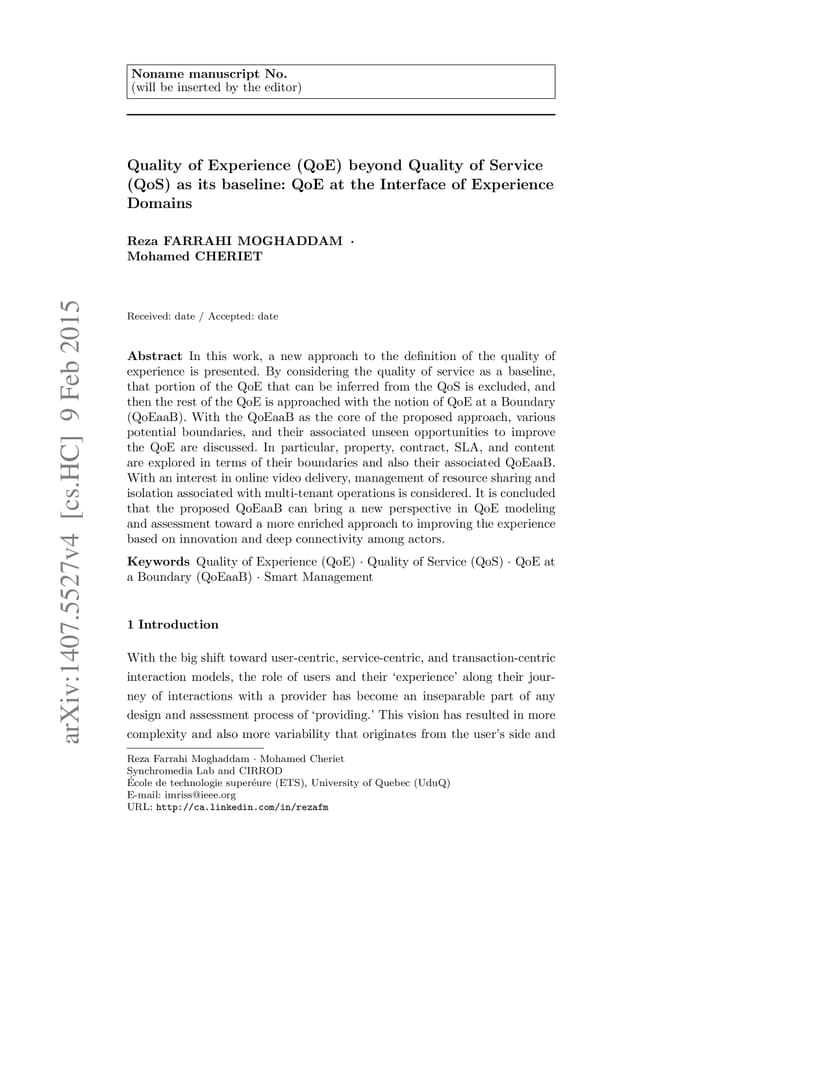 Noname manuscript No.
(will be inserted by the editor)

Quality of Experience (QoE) beyond Quality of Service (QoS) as its baseline: QoE at the Interface of Experience Domains

Reza FARRAHI MOGHADDAM · Mohamed CHERIET

arXiv:1407.5527v4 [cs.HC] 9 Feb 2015

Received: date / Accepted: date

Abstract In this work, a new approach to the definition of the quality of experience is presented. By considering the quality of service as a baseline, that portion of the QoE that can be inferred from the QoS is excluded, and then the rest of the QoE is approached with the notion of QoE at a Boundary (QoEaaB). With the QoEaaB as the core of the proposed approach, various potential boundaries, and their associated unseen opportunities to improve the QoE are discussed. In particular, property, contract, SLA, and content are explored in terms of their boundaries and also their associated QoEaaB. With an interest in online video delivery, management of resource sharing and isolation associated with multi-tenant operations is considered. It is concluded that the proposed QoEaaB can bring a new perspective in QoE modeling and assessment toward a more enriched approach to improving the experience based on innovation and deep connectivity among actors.

Keywords Quality of Experience (QoE) · Quality of Service (QoS) · QoE at a Boundary (QoEaaB) · Smart Management

1 Introduction

With the big shift toward user-centric, service-centric, and transaction-centric interaction models, the role of users and their 'experience' along their journey of interactions with a provider has become an inseparable part of any design and assessment process of 'providing.' This vision has resulted in more complexity and also more variability that originates from the user's side and

Reza Farrahi Moghaddam · Mohamed Cheriet
Synchromedia Lab and CIRROD
École de technologie superéure (ETS), University of Quebec (UduQ)
E-mail: imriss@ieee.org
URL: http://ca.linkedin.com/in/rezafm